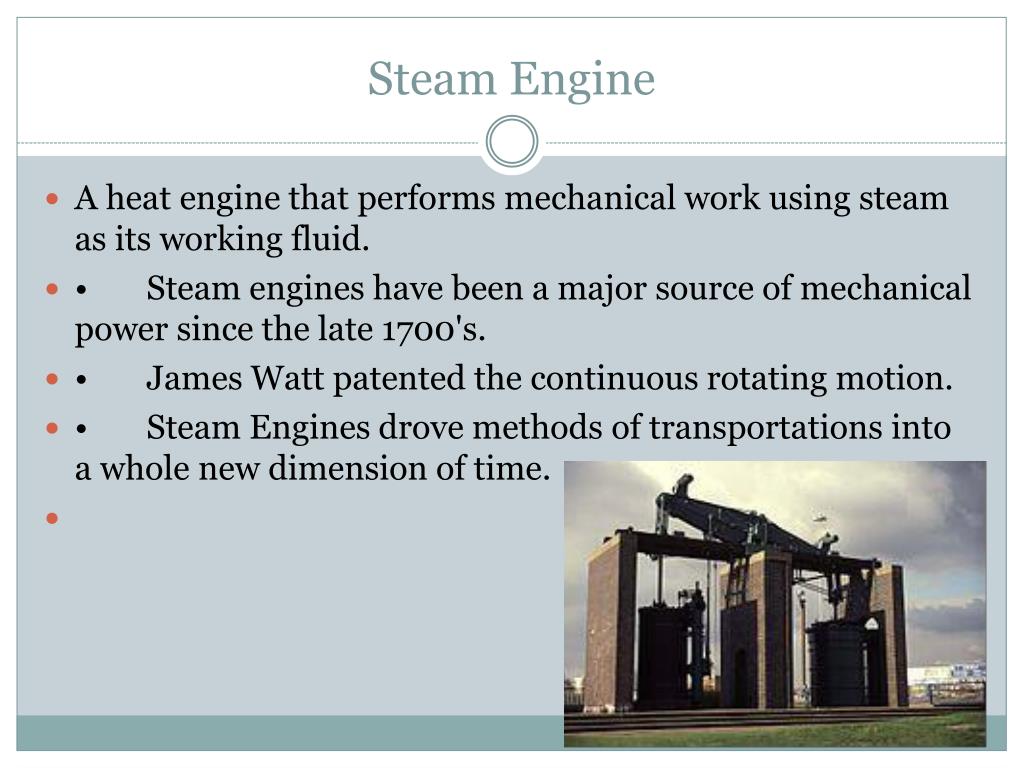 Steam Engine

A heat engine that performs mechanical work using steam as its working fluid.

• Steam engines have been a major source of mechanical power since the late 1700's.

• James Watt patented the continuous rotating motion.

• Steam Engines drove methods of transportations into a whole new dimension of time.